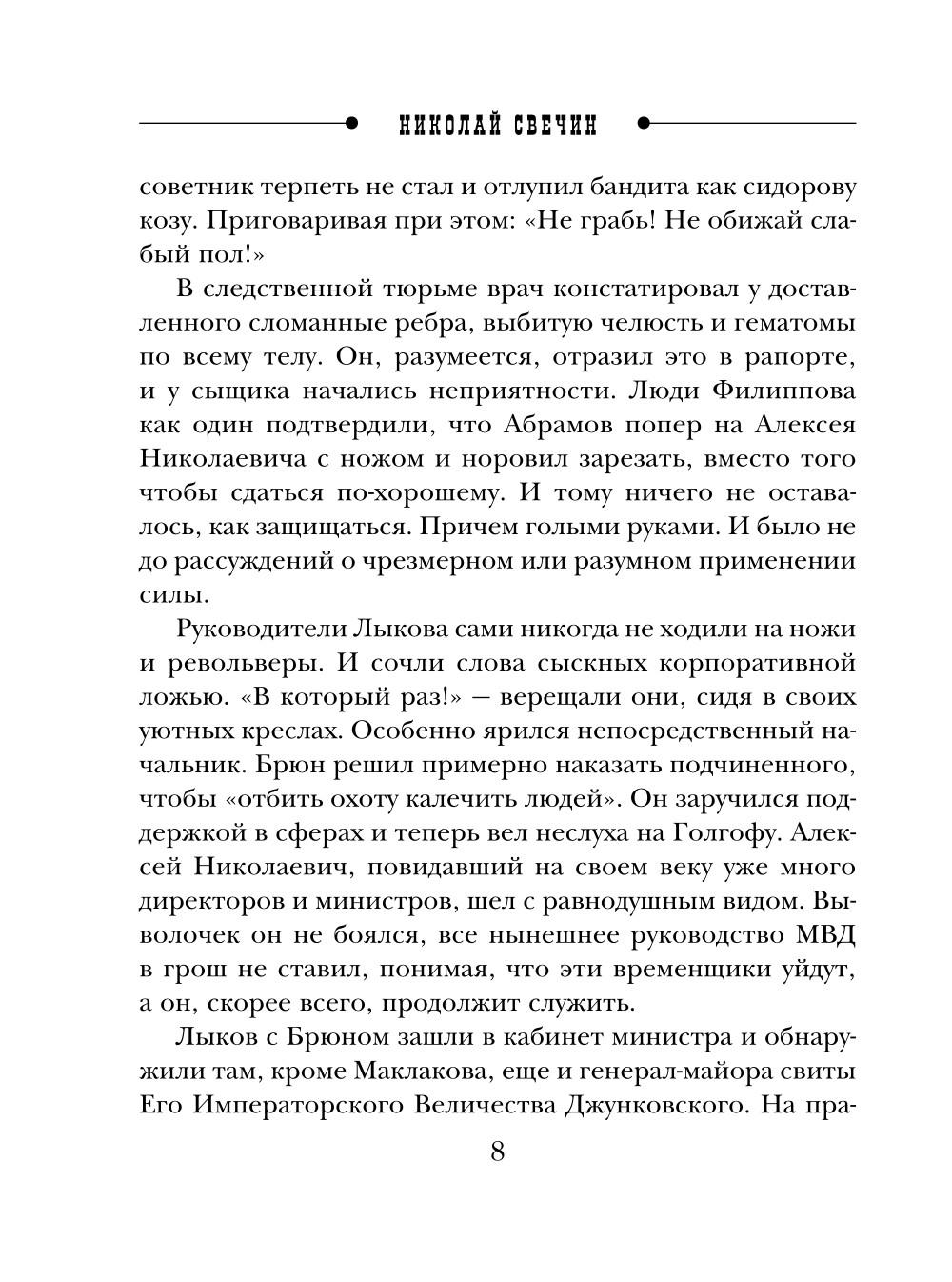 НИКОЛАЙ СВЕЧИН

советник терпеть не стал и отлупил бандита как сидорову козу. Приговаривая при этом: «Не грабь! Не обижай слабый пол!»

В следственной тюрьме врач констатировал у доставленного сломанные ребра, выбитую челюсть и гематомы по всему телу. Он, разумеется, отразил это в рапорте, и у сыщика начались неприятности. Люди Филиппова как один подтвердили, что Абрамов попер на Алексея Николаевича с ножом и норовил зарезать, вместо того чтобы сдаться по-хорошему. И тому ничего не оставалось, как защищаться. Причем голыми руками. И было не до рассуждений о чрезмерном или разумном применении силы.

Руководители Лыкова сами никогда не ходили на ножи и револьверы. И сочли слова сыскных корпоративной ложью. «В который раз!» — верещали они, сидя в своих уютных креслах. Особенно ярился непосредственный начальник. Брюн решил примерно наказать подчиненного, чтобы «отбить охоту калечить людей». Он заручился поддержкой в сферах и теперь вел неслуха на Голгофу. Алексей Николаевич, повидавший на своем веку уже много директоров и министров, шел с равнодушным видом. Выволочек он не боялся, все нынешнее руководство МВД в грош не ставил, понимая, что эти временщики уйдут, а он, скорее всего, продолжит служить.

Лыков с Брюном зашли в кабинет министра и обнаружили там, кроме Маклакова, еще и генерал-майора свиты Его Императорского Величества Джунковского. На пра-

8